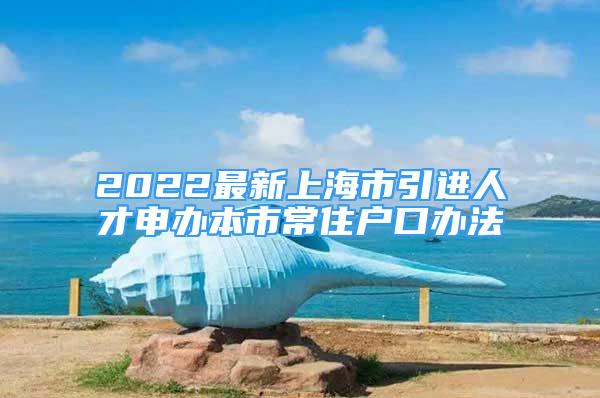 2022最新上海市引进人才申办本市常住户口办法